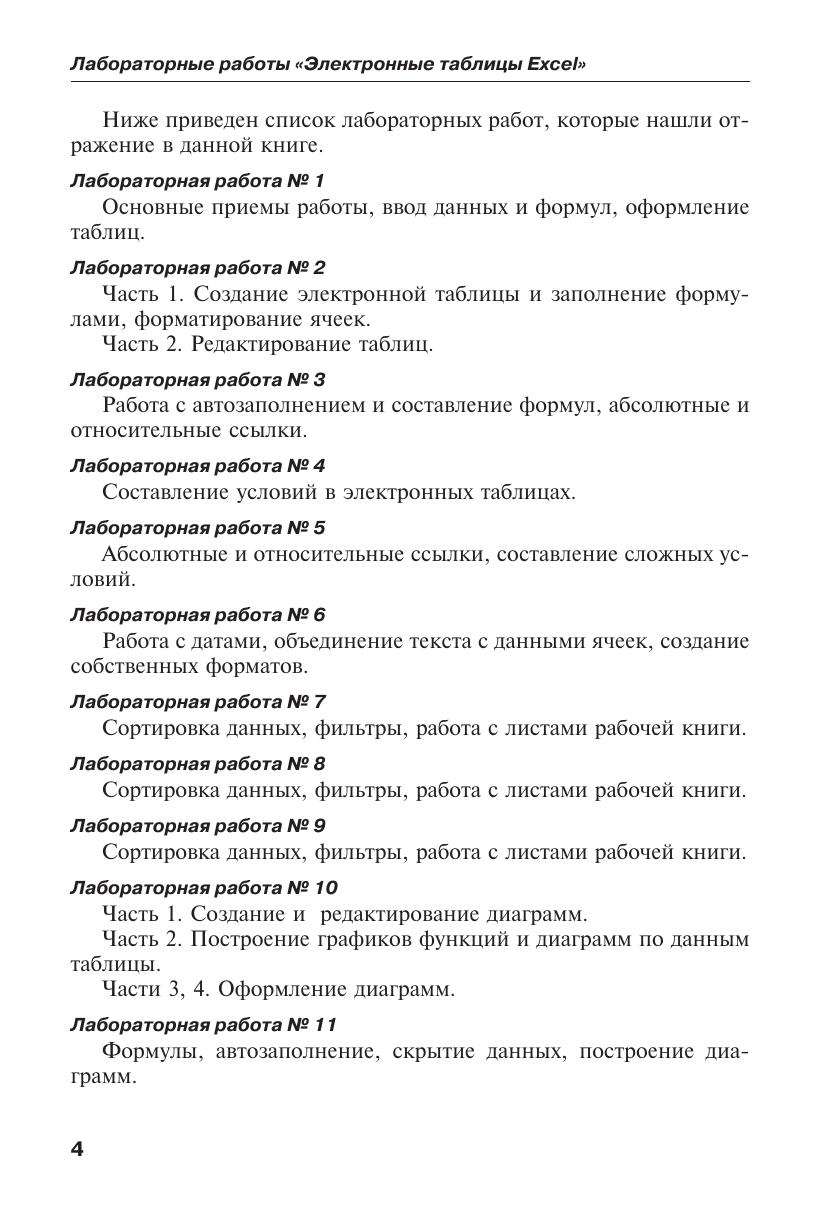 Лабораторные работы «Электронные таблицы Excel»

Ниже приведен список лабораторных работ, которые нашли отражение в данной книге.

Лабораторная работа № 1

Основные приемы работы, ввод данных и формул, оформление таблиц.

Лабораторная работа № 2

Часть 1. Создание электронной таблицы и заполнение формулами, форматирование ячеек.

Часть 2. Редактирование таблиц.

Лабораторная работа № 3

Работа с автозаполнением и составление формул, абсолютные и относительные ссылки.

Лабораторная работа № 4

Составление условий в электронных таблицах.

Лабораторная работа № 5

Абсолютные и относительные ссылки, составление сложных условий.

Лабораторная работа № 6

Работа с датами, объединение текста с данными ячеек, создание собственных форматов.

Лабораторная работа № 7

Сортировка данных, фильтры, работа с листами рабочей книги.

Лабораторная работа № 8

Сортировка данных, фильтры, работа с листами рабочей книги.

Лабораторная работа № 9

Сортировка данных, фильтры, работа с листами рабочей книги.

Лабораторная работа № 10

Часть 1. Создание и редактирование диаграмм.

Часть 2. Построение графиков функций и диаграмм по данным таблицы.

Части 3, 4. Оформление диаграмм.

Лабораторная работа № 11

Формулы, автозаполнение, скрытие данных, построение диаграмм.

4